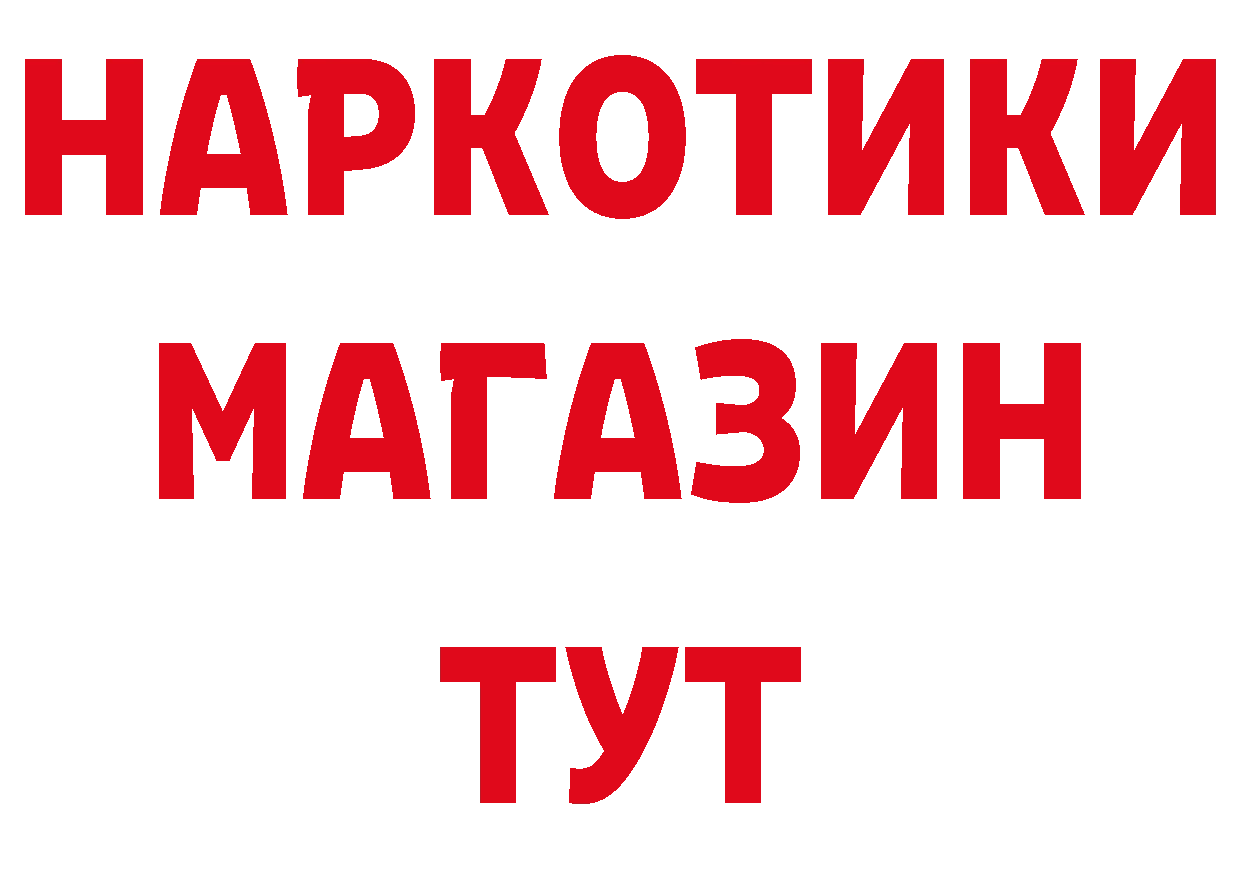 НАРКОТИКИ МАГАЗИН ТУТ